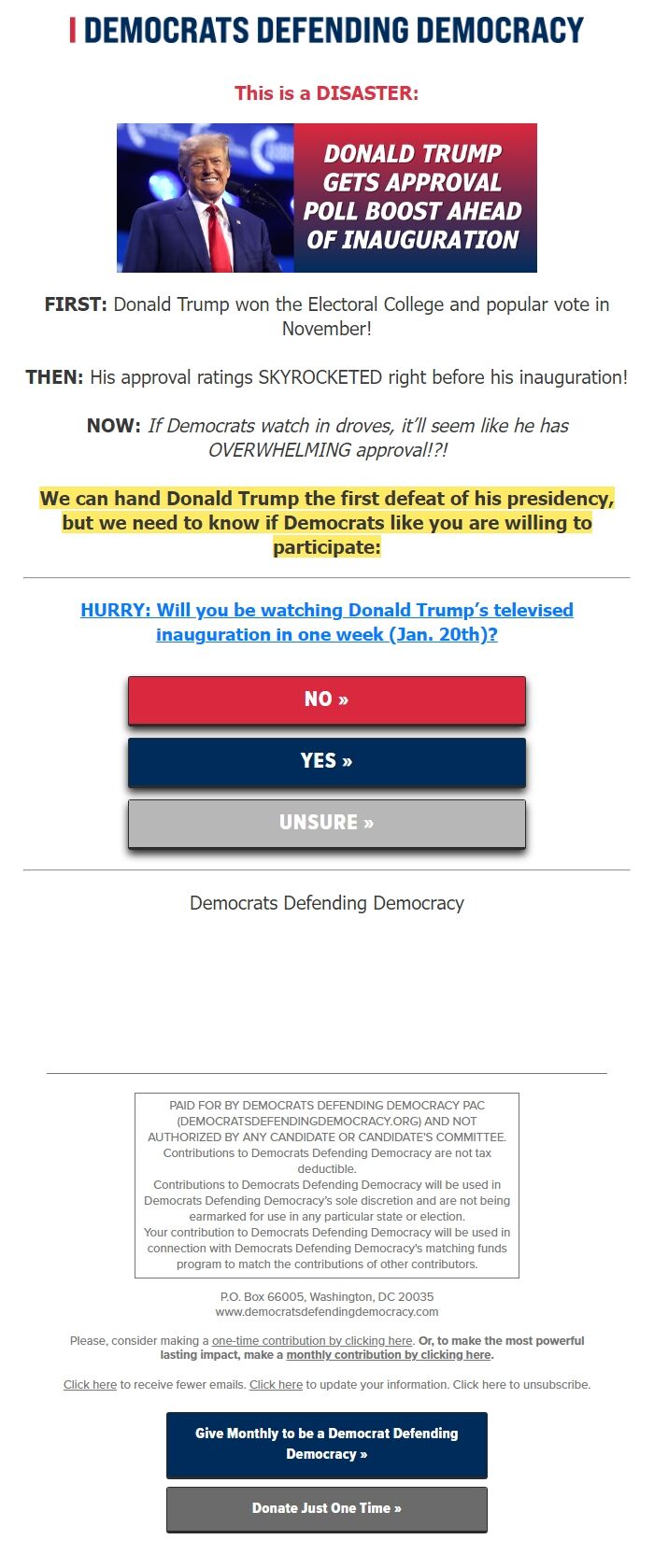 DEMOCRATS DEFENDING DEMOCRACY

This is a DISASTER:

DONALD TRUMP GETS APPROVAL POLL BOOST AHEAD OF INAUGURATION

FIRST: Donald Trump won the Electoral College and popular vote in November!

THEN: His approval ratings SKYROCKETED right before his inauguration!

NOW: If Democrats watch in droves, it'll seem like he has OVERWHELMING approval!?!

We can hand Donald Trump the first defeat of his presidency, but we need to know if Democrats like you are willing to participate:

HURRY: Will you be watching Donald Trump's televised inauguration in one week (Jan. 20th)?

NO »

YES »

UNSURE »

Democrats Defending Democracy

PAID FOR BY DEMOCRATS DEFENDING DEMOCRACY PAC (DEMOCRATSDEFENDINGDEMOCRACY.ORG) AND NOT AUTHORIZED BY ANY CANDIDATE OR CANDIDATE'S COMMITTEE. Contributions to Democrats Defending Democracy are not tax deductible.
Contributions to Democrats Defending Democracy will be used in Democrats Defending Democracy's sole discretion and are not being earmarked for use in any particular state or election.
Your contribution to Democrats Defending Democracy will be used in connection with Democrats Defending Democracy's matching funds program to match the contributions of other contributors.

P.O. Box 66005, Washington, DC 20035
www.democratsdefendingdemocracy.com

Please, consider making a one-time contribution by clicking here. Or, to make the most powerful lasting impact, make a monthly contribution by clicking here.

Click here to receive fewer emails. Click here to update your information. Click here to unsubscribe.

Give Monthly to be a Democrat Defending Democracy »

Donate Just One Time »